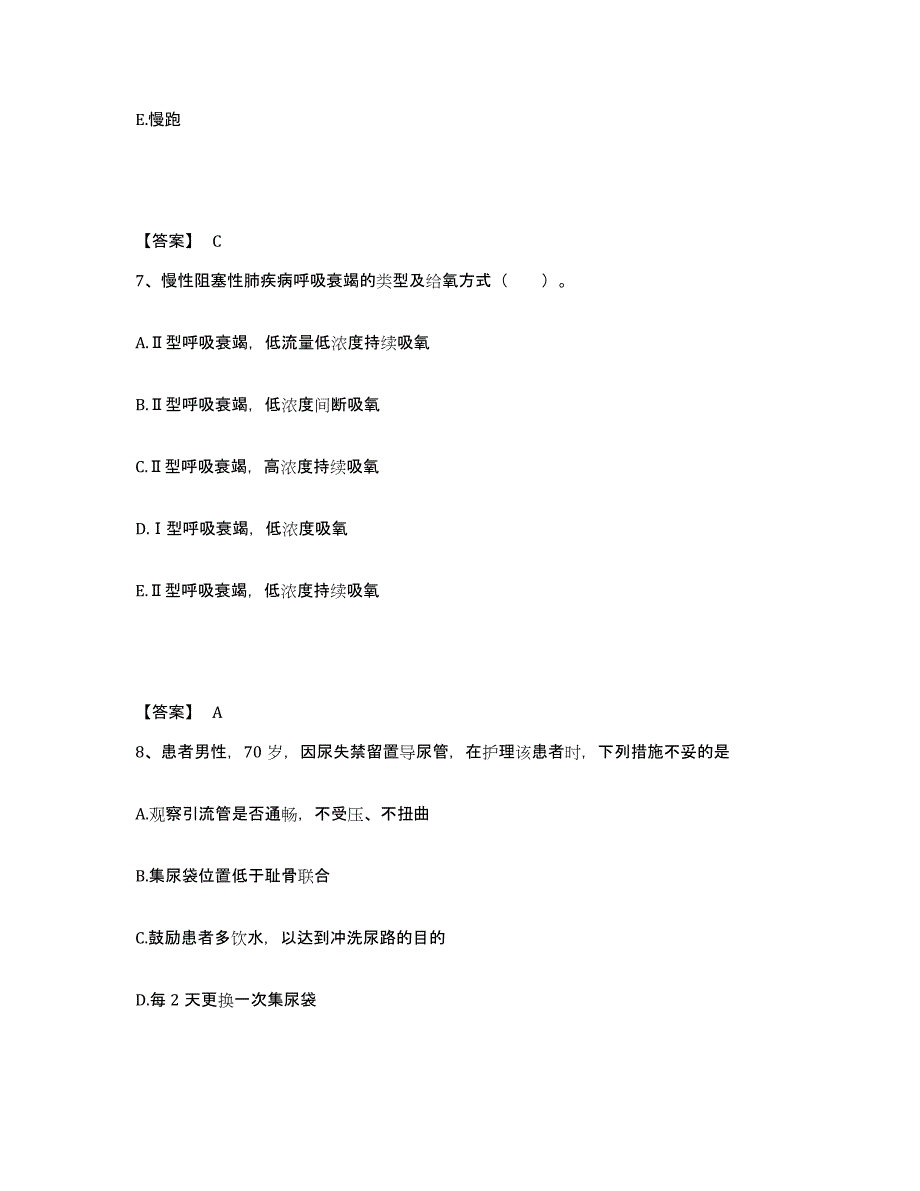 E.慢跑

【答案】 C

7、慢性阻塞性肺疾病呼吸衰竭的类型及给氧方式（ ）。

A.Ⅱ型呼吸衰竭，低流量低浓度持续吸氧

B.Ⅱ型呼吸衰竭，低浓度间断吸氧

C.Ⅱ型呼吸衰竭，高浓度持续吸氧

D.Ⅰ型呼吸衰竭，低浓度吸氧

E.Ⅱ型呼吸衰竭，低浓度持续吸氧

【答案】 A

8、患者男性，70 岁，因尿失禁留置导尿管，在护理该患者时，下列措施不妥的是

A.观察引流管是否通畅，不受压、不扭曲

B.集尿袋位置低于耻骨联合

C.鼓励患者多饮水，以达到冲洗尿路的目的

D.每 2 天更换一次集尿袋